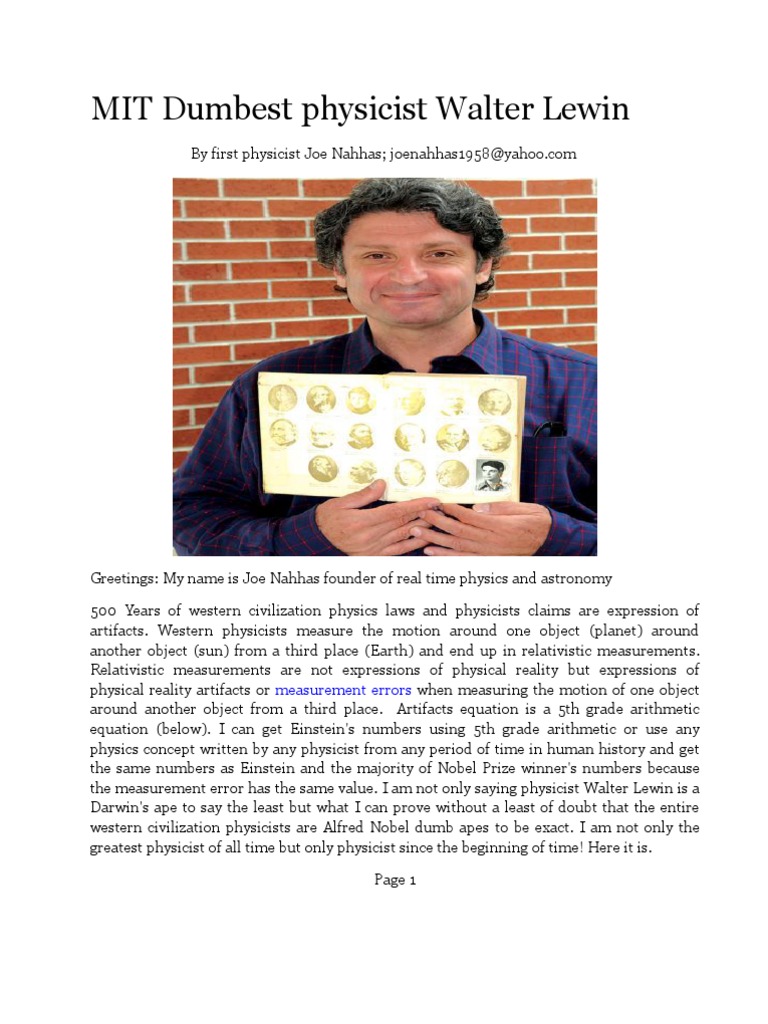 MIT Dumbest physicist Walter Lewin

By first physicist Joe Nahhas; joenahhas1958@yahoo.com

Greetings: My name is Joe Nahhas founder of real time physics and astronomy

500 Years of western civilization physics laws and physicists claims are expression of artifacts. Western physicists measure the motion around one object (planet) around another object (sun) from a third place (Earth) and end up in relativistic measurements. Relativistic measurements are not expressions of physical reality but expressions of physical reality artifacts or measurement errors when measuring the motion of one object around another object from a third place. Artifacts equation is a 5th grade arithmetic equation (below). I can get Einstein's numbers using 5th grade arithmetic or use any physics concept written by any physicist from any period of time in human history and get the same numbers as Einstein and the majority of Nobel Prize winner's numbers because the measurement error has the same value. I am not only saying physicist Walter Lewin is a Darwin's ape to say the least but what I can prove without a least of doubt that the entire western civilization physicists are Alfred Nobel dumb apes to be exact. I am not only the greatest physicist of all time but only physicist since the beginning of time! Here it is.

Page 1